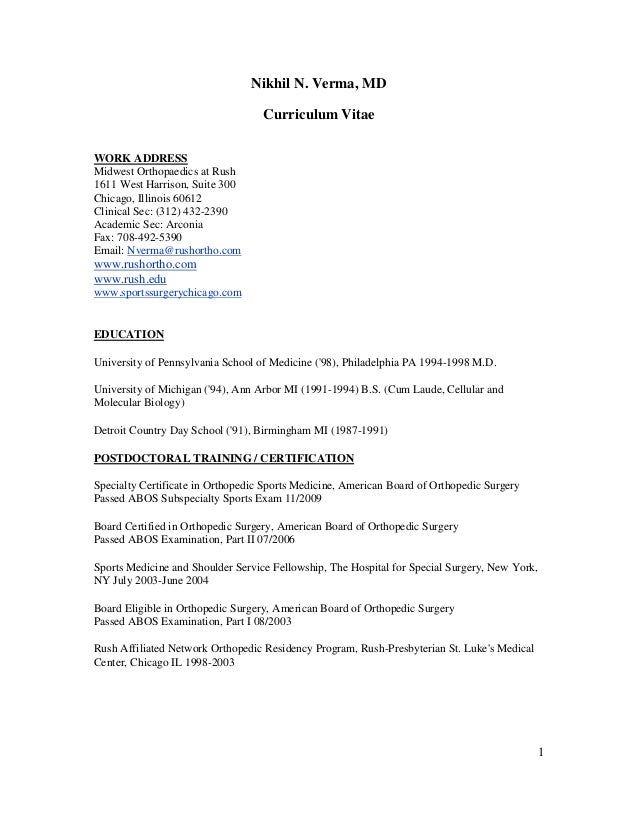 Nikhil N. Verma, MD

Curriculum Vitae

WORK ADDRESS
Midwest Orthopaedics at Rush
1611 West Harrison, Suite 300
Chicago, Illinois 60612
Clinical Sec: (312) 432-2390
Academic Sec: Arconia
Fax: 708-492-5390
Email: Nverma@rushortho.com
www.rushortho.com
www.rush.edu
www.sportssurgerychicago.com

EDUCATION

University of Pennsylvania School of Medicine ('98), Philadelphia PA 1994-1998 M.D.

University of Michigan ('94), Ann Arbor MI (1991-1994) B.S. (Cum Laude, Cellular and Molecular Biology)

Detroit Country Day School ('91), Birmingham MI (1987-1991)

POSTDOCTORAL TRAINING / CERTIFICATION

Specialty Certificate in Orthopedic Sports Medicine, American Board of Orthopedic Surgery
Passed ABOS Subspecialty Sports Exam 11/2009

Board Certified in Orthopedic Surgery, American Board of Orthopedic Surgery
Passed ABOS Examination, Part II 07/2006

Sports Medicine and Shoulder Service Fellowship, The Hospital for Special Surgery, New York, NY July 2003-June 2004

Board Eligible in Orthopedic Surgery, American Board of Orthopedic Surgery
Passed ABOS Examination, Part I 08/2003

Rush Affiliated Network Orthopedic Residency Program, Rush-Presbyterian St. Luke's Medical Center, Chicago IL 1998-2003

1